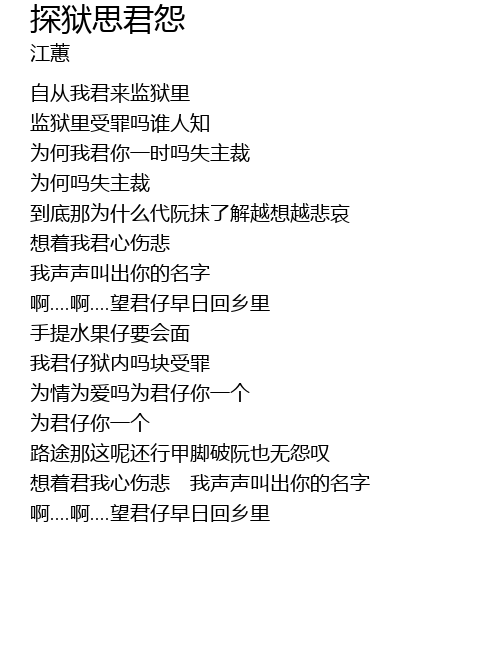 探狱思君怨
江蕙

自从我君来监狱里
监狱里受罪吗谁人知
为何我君你一时吗失主裁
为何吗失主裁
到底那为什么代阮抹了解越想越悲哀
想着我君心伤悲
我声声叫出你的名字
啊....啊....望君仔早日回乡里
手提水果仔要会面
我君仔狱内吗块受罪
为情为爱吗为君仔你一个
为君仔你一个
路途那这呢还行甲脚破阮也无怨叹
想着君我心伤悲 我声声叫出你的名字
啊....啊....望君仔早日回乡里